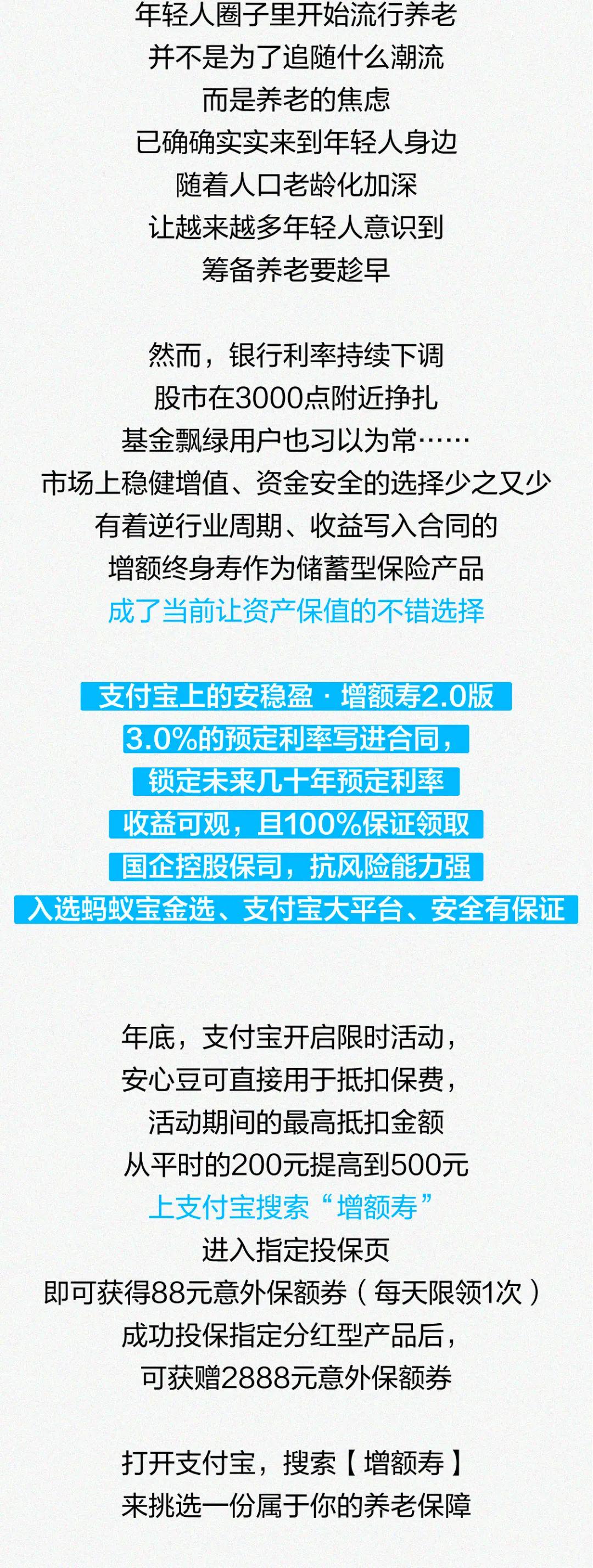 年轻人圈子里开始流行养老
并不是为了追随什么潮流
而是养老的焦虑
已确确实实来到年轻人身边
随着人口老龄化加深
让越来越多年轻人意识到
筹备养老要趁早

然而，银行利率持续下调
股市在3000点附近挣扎
基金飘绿用户也习以为常……
市场上稳健增值、资金安全的选择少之又少
有着逆行业周期、收益写入合同的
增额终身寿作为储蓄型保险产品
成了当前让资产保值的不错选择

支付宝上的安稳盈·增额寿2.0版
3.0%的预定利率写进合同，
锁定未来几十年预定利率
收益可观，且100%保证领取
国企控股保司，抗风险能力强
入选蚂蚁宝金选、支付宝大平台、安全有保证

年底，支付宝开启限时活动，
安心豆可直接用于抵扣保费，
活动期间的最高抵扣金额
从平时的200元提高到500元
上支付宝搜索“增额寿”
进入指定投保页
即可获得88元意外保额券（每天限领1次）
成功投保指定分红型产品后，
可获赠2888元意外保额券

打开支付宝，搜索【增额寿】
来挑选一份属于你的养老保障